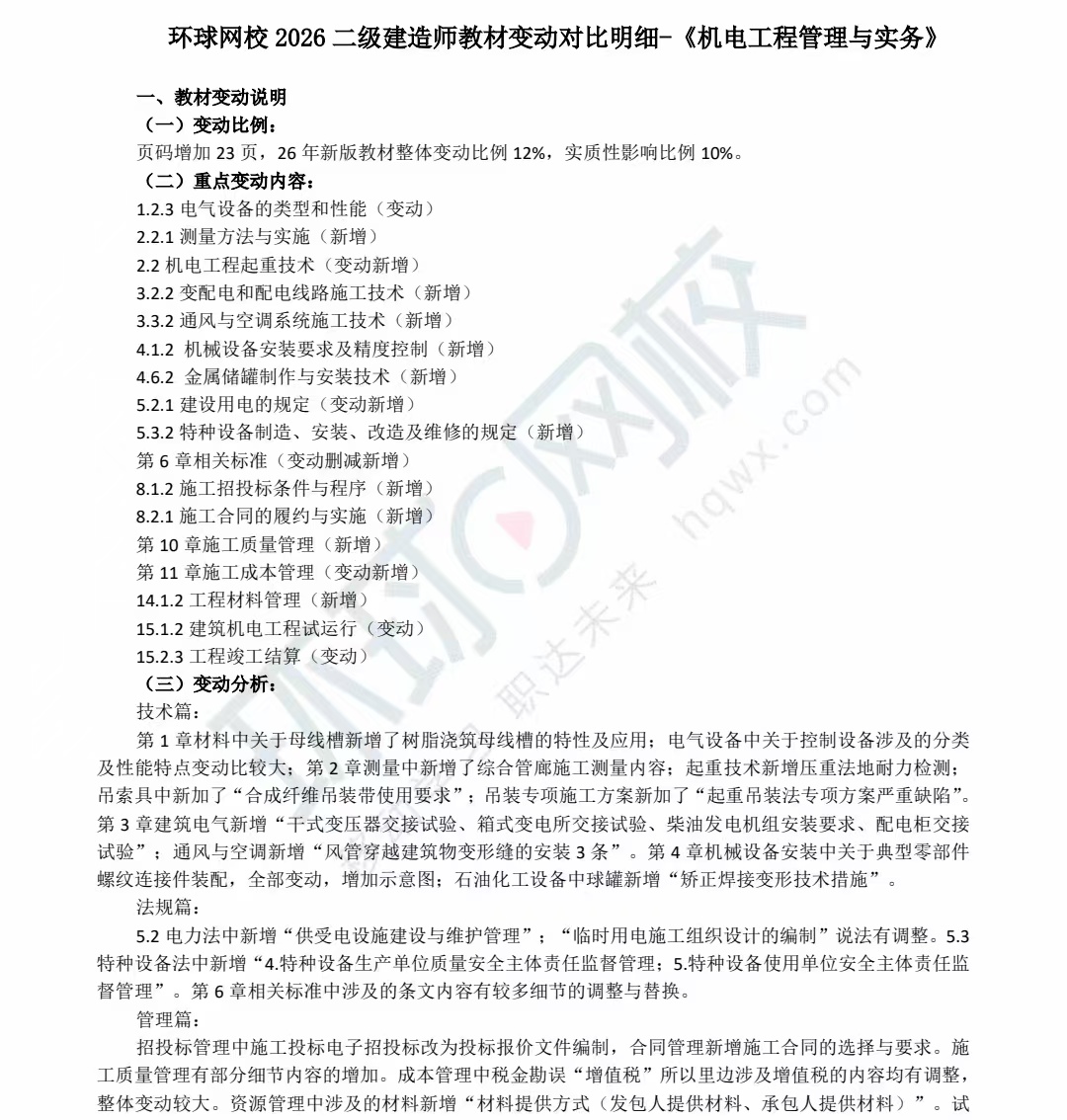 环球网校 2026 二级建造师教材变动对比明细-《机电工程管理与实务》

一、教材变动说明
（一）变动比例：
页码增加 23 页，26 年新版教材整体变动比例 12%，实质性影响比例 10%。
（二）重点变动内容：
1.2.3 电气设备的类型和性能（变动）
2.2.1 测量方法与实施（新增）
2.2 机电工程起重技术（变动新增）
3.2.2 变配电和配电线路施工技术（新增）
3.3.2 通风与空调系统施工技术（新增）
4.1.2 机械设备安装要求及精度控制（新增）
4.6.2 金属储罐制作与安装技术（新增）
5.2.1 建设用电的规定（变动新增）
5.3.2 特种设备制造、安装、改造及维修的规定（新增）
第 6 章相关标准（变动删减新增）
8.1.2 施工招投标条件与程序（新增）
8.2.1 施工合同的履约与实施（新增）
第 10 章施工质量管理（新增）
第 11 章施工成本管理（变动新增）
14.1.2 工程材料管理（新增）
15.1.2 建筑机电工程试运行（变动）
15.2.3 工程竣工结算（变动）
（三）变动分析：
技术篇：
第 1 章材料中关于母线槽新增了树脂浇筑母线槽的特性及应用；电气设备中关于控制设备涉及的分类及性能特点变动比较大；第 2 章测量中新增了综合管廊施工测量内容；起重技术新增压重法地耐力检测；吊索具中新加了“合成纤维吊装带使用要求”；吊装专项施工方案新加了“起重吊装法专项方案严重缺陷”。第 3 章建筑电气新增“干式变压器交接试验、箱式变电所交接试验、柴油发电机组安装要求、配电柜交接试验”；通风与空调新增“风管穿越建筑物变形缝的安装 3 条”。第 4 章机械设备安装中关于典型零部件螺纹连接件装配，全部变动，增加示意图；石油化工设备中球罐新增“矫正焊接变形技术措施”。
法规篇：
5.2 电力法中新增“供受电设施建设与维护管理”；“临时用电施工组织设计的编制”说法有调整。5.3 特种设备法中新增“4.特种设备生产单位质量安全主体责任监督管理；5.特种设备使用单位安全主体责任监督管理”。第 6 章相关标准中涉及的条文内容有较多细节的调整与替换。
管理篇：
招投标管理中施工投标电子招投标改为投标报价文件编制，合同管理新增施工合同的选择与要求。施工质量管理有部分细节内容的增加。成本管理中税金勘误“增值税”所以里边涉及增值税的内容均有调整，整体变动较大。资源管理中涉及的材料新增“材料提供方式（发包人提供材料、承包人提供材料）”。试

环球网校 职达未来 hqwx.com